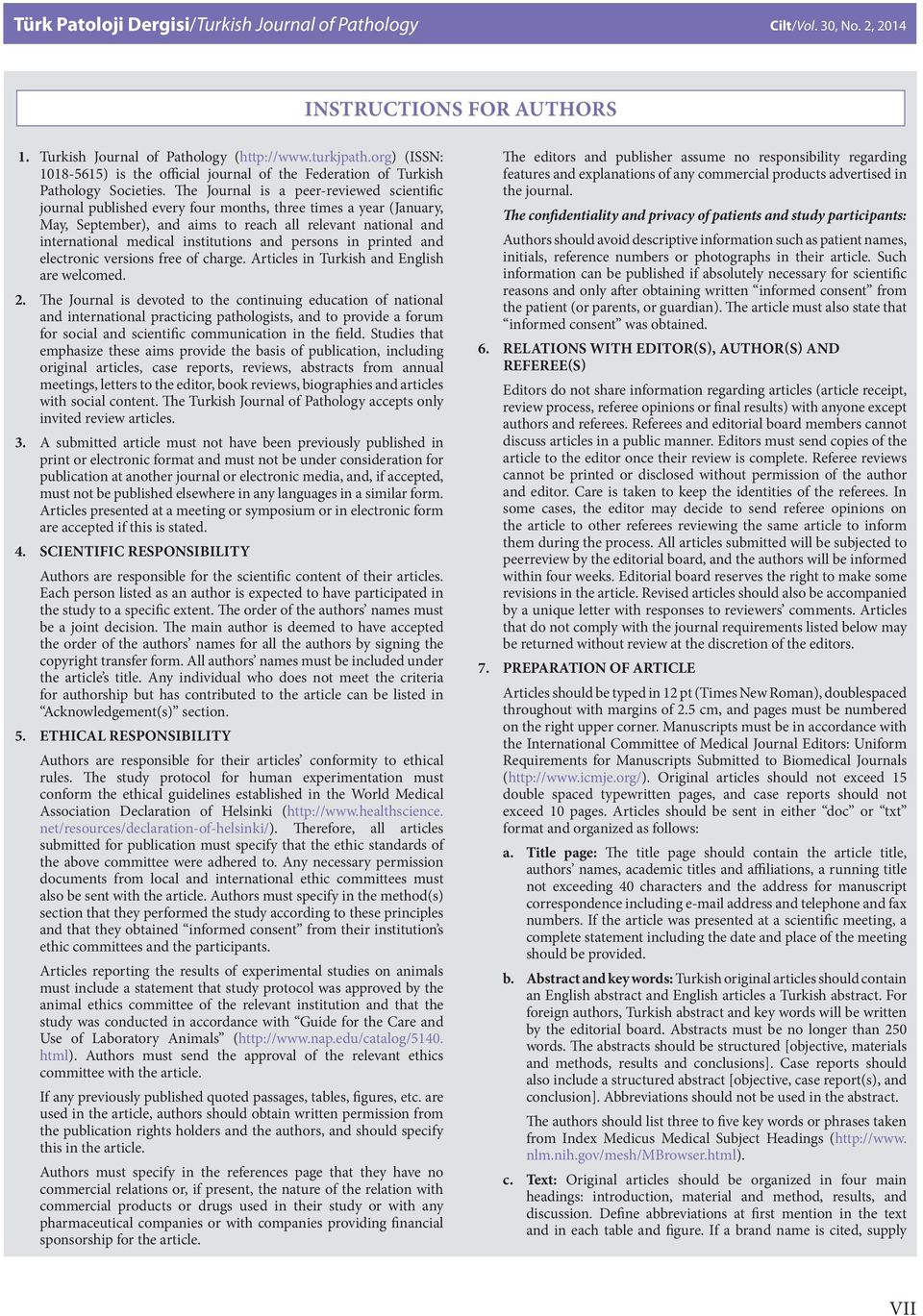 Türk Patoloji Dergisi/Turkish Journal of Pathology Cilt/Vol. 30, No. 2, 2014

INSTRUCTIONS FOR AUTHORS

1. Turkish Journal of Pathology (http://www.turkjpath.org) (ISSN: 1018-5615) is the official journal of the Federation of Turkish Pathology Societies. The Journal is a peer-reviewed scientific journal published every four months, three times a year (January, May, September), and aims to reach all relevant national and international medical institutions and persons in printed and electronic versions free of charge. Articles in Turkish and English are welcomed.

2. The Journal is devoted to the continuing education of national and international practicing pathologists, and to provide a forum for social and scientific communication in the field. Studies that emphasize these aims provide the basis of publication, including original articles, case reports, reviews, abstracts from annual meetings, letters to the editor, book reviews, biographies and articles with social content. The Turkish Journal of Pathology accepts only invited review articles.

3. A submitted article must not have been previously published in print or electronic format and must not be under consideration for publication at another journal or electronic media, and, if accepted, must not be published elsewhere in any languages in a similar form. Articles presented at a meeting or symposium or in electronic form are accepted if this is stated.

4. SCIENTIFIC RESPONSIBILITY

Authors are responsible for the scientific content of their articles. Each person listed as an author is expected to have participated in the study to a specific extent. The order of the authors' names must be a joint decision. The main author is deemed to have accepted the order of the authors' names for all the authors by signing the copyright transfer form. All authors' names must be included under the article's title. Any individual who does not meet the criteria for authorship but has contributed to the article can be listed in "Acknowledgement(s)" section.

5. ETHICAL RESPONSIBILITY

Authors are responsible for their articles' conformity to ethical rules. The study protocol for human experimentation must conform the ethical guidelines established in the World Medical Association Declaration of Helsinki (http://www.healthscience.net/resources/declaration-of-helsinki/). Therefore, all articles submitted for publication must specify that the ethic standards of the above committee were adhered to. Any necessary permission documents from local and international ethic committees must also be sent with the article. Authors must specify in the method(s) section that they performed the study according to these principles and that they obtained "informed consent" from their institution's ethic committees and the participants.

Articles reporting the results of experimental studies on animals must include a statement that study protocol was approved by the animal ethics committee of the relevant institution and that the study was conducted in accordance with "Guide for the Care and Use of Laboratory Animals" (http://www.nap.edu/catalog/5140.html). Authors must send the approval of the relevant ethics committee with the article.

If any previously published quoted passages, tables, figures, etc. are used in the article, authors should obtain written permission from the publication rights holders and the authors, and should specify this in the article.

Authors must specify in the references page that they have no commercial relations or, if present, the nature of the relation with commercial products or drugs used in their study or with any pharmaceutical companies or with companies providing financial sponsorship for the article.

The editors and publisher assume no responsibility regarding features and explanations of any commercial products advertised in the journal.

The confidentiality and privacy of patients and study participants:

Authors should avoid descriptive information such as patient names, initials, reference numbers or photographs in their article. Such information can be published if absolutely necessary for scientific reasons and only after obtaining written "informed consent" from the patient (or parents, or guardian). The article must also state that "informed consent" was obtained.

6. RELATIONS WITH EDITOR(S), AUTHOR(S) AND REFEREE(S)

Editors do not share information regarding articles (article receipt, review process, referee opinions or final results) with anyone except authors and referees. Referees and editorial board members cannot discuss articles in a public manner. Editors must send copies of the article to the editor once their review is complete. Referee reviews cannot be printed or disclosed without permission of the author and editor. Care is taken to keep the identities of the referees. In some cases, the editor may decide to send referee opinions on the article to other referees reviewing the same article to inform them during the process. All articles submitted will be subjected to peerreview by the editorial board, and the authors will be informed within four weeks. Editorial board reserves the right to make some revisions in the article. Revised articles should also be accompanied by a unique letter with responses to reviewers' comments. Articles that do not comply with the journal requirements listed below may be returned without review at the discretion of the editors.

7. PREPARATION OF ARTICLE

Articles should be typed in 12 pt (Times New Roman), doublespaced throughout with margins of 2.5 cm, and pages must be numbered on the right upper corner. Manuscripts must be in accordance with the International Committee of Medical Journal Editors: Uniform Requirements for Manuscripts Submitted to Biomedical Journals (http://www.icmje.org/). Original articles should not exceed 15 double spaced typewritten pages, and case reports should not exceed 10 pages. Articles should be sent in either "doc" or "txt" format and organized as follows:

a. Title page: The title page should contain the article title, authors' names, academic titles and affiliations, a running title not exceeding 40 characters and the address for manuscript correspondence including e-mail address and telephone and fax numbers. If the article was presented at a scientific meeting, a complete statement including the date and place of the meeting should be provided.

b. Abstract and key words: Turkish original articles should contain an English abstract and English articles a Turkish abstract. For foreign authors, Turkish abstract and key words will be written by the editorial board. Abstracts must be no longer than 250 words. The abstracts should be structured [objective, materials and methods, results and conclusions]. Case reports should also include a structured abstract [objective, case report(s), and conclusion]. Abbreviations should not be used in the abstract.

The authors should list three to five key words or phrases taken from Index Medicus Medical Subject Headings (http://www.nlm.nih.gov/mesh/MBrowser.html).

c. Text: Original articles should be organized in four main headings: introduction, material and method, results, and discussion. Define abbreviations at first mention in the text and in each table and figure. If a brand name is cited, supply

VII